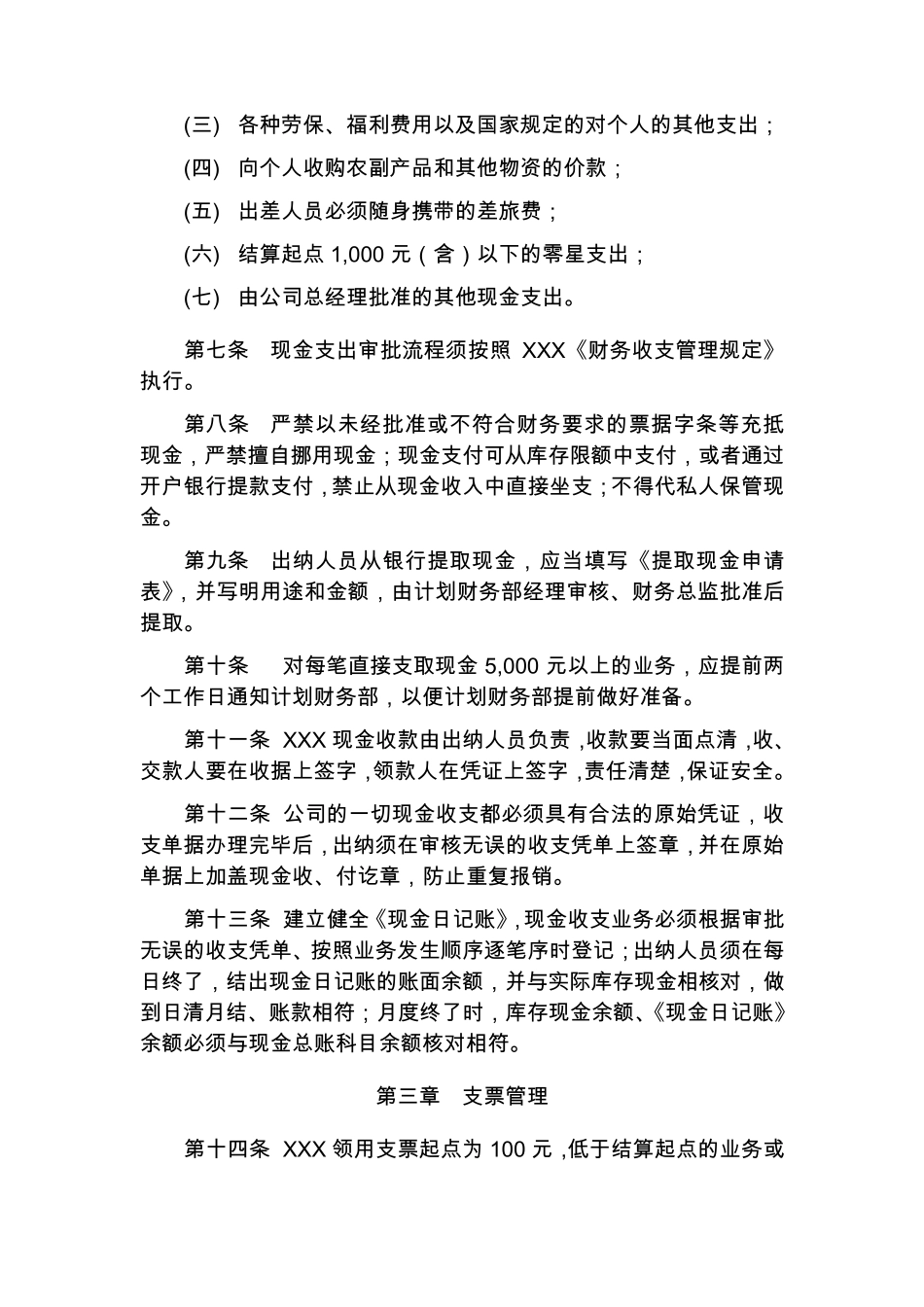 (三) 各种劳保、福利费用以及国家规定的对个人的其他支出；

(四) 向个人收购农副产品和其他物资的价款；

(五) 出差人员必须随身携带的差旅费；

(六) 结算起点 1,000 元（含）以下的零星支出；

(七) 由公司总经理批准的其他现金支出。

第七条 现金支出审批流程须按照 XXX《财务收支管理规定》执行。

第八条 严禁以未经批准或不符合财务要求的票据字条等充抵现金，严禁擅自挪用现金；现金支付可从库存限额中支付，或者通过开户银行提款支付，禁止从现金收入中直接坐支；不得代私人保管现金。

第九条 出纳人员从银行提取现金，应当填写《提取现金申请表》，并写明用途和金额，由计划财务部经理审核、财务总监批准后提取。

第十条 对每笔直接支取现金 5,000 元以上的业务，应提前两个工作日通知计划财务部，以便计划财务部提前做好准备。

第十一条 XXX 现金收款由出纳人员负责，收款要当面点清，收、交款人要在收据上签字，领款人在凭证上签字，责任清楚，保证安全。

第十二条 公司的一切现金收支都必须具有合法的原始凭证，收支单据办理完毕后，出纳须在审核无误的收支凭单上签章，并在原始单据上加盖现金收、付讫章，防止重复报销。

第十三条 建立健全《现金日记账》，现金收支业务必须根据审批无误的收支凭单、按照业务发生顺序逐笔序时登记；出纳人员须在每日终了，结出现金日记账的账面余额，并与实际库存现金相核对，做到日清月结、账款相符；月度终了时，库存现金余额、《现金日记账》余额必须与现金总账科目余额核对相符。

第三章 支票管理

第十四条 XXX 领用支票起点为 100 元，低于结算起点的业务或